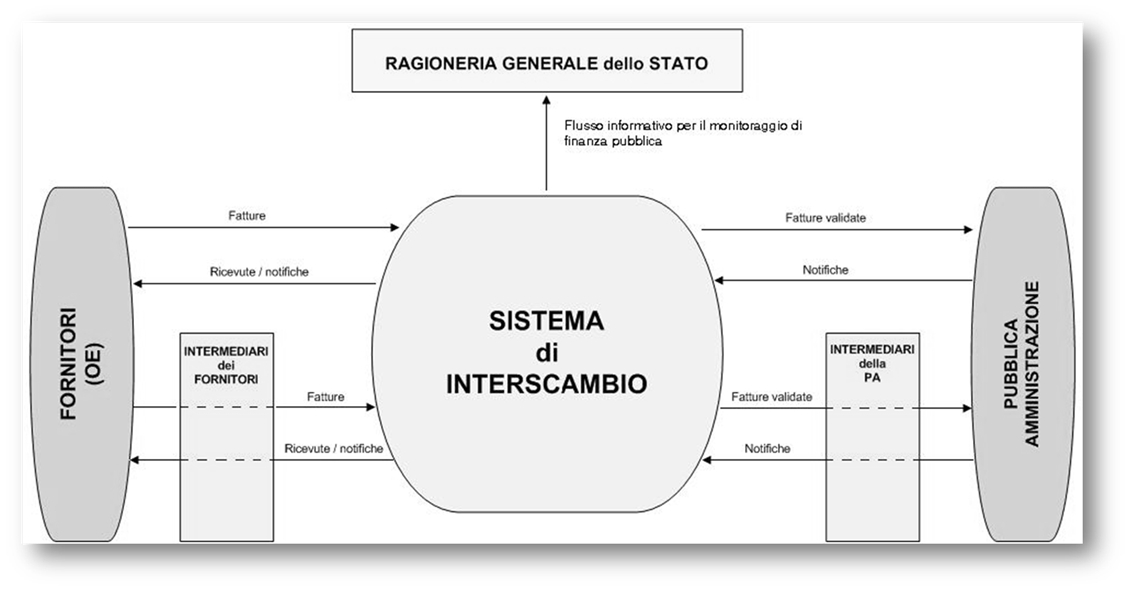 RAGIONERIA GENERALE dello STATO

Flusso informativo per il monitoraggio di finanza pubblica

FORNITORI
(OE)

Fatture

Ricevute / notifiche

INTERMEDIARI
dei
FORNITORI

Fatture

Ricevute / notifiche

SISTEMA
di
INTERSCAMBIO

Fatture validate

Notifiche

INTERMEDIARI
della
PA

Fatture validate

Notifiche

PUBBLICA
AMMINISTRAZIONE